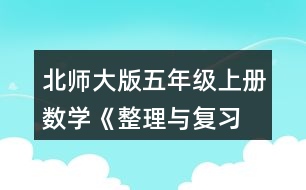 北师大版五年级上册数学《整理与复习